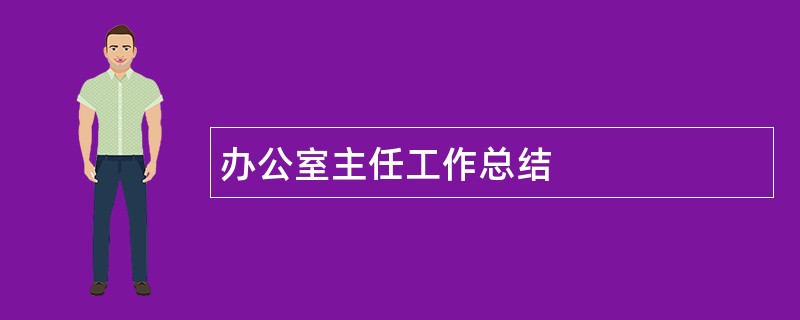 办公室主任工作总结